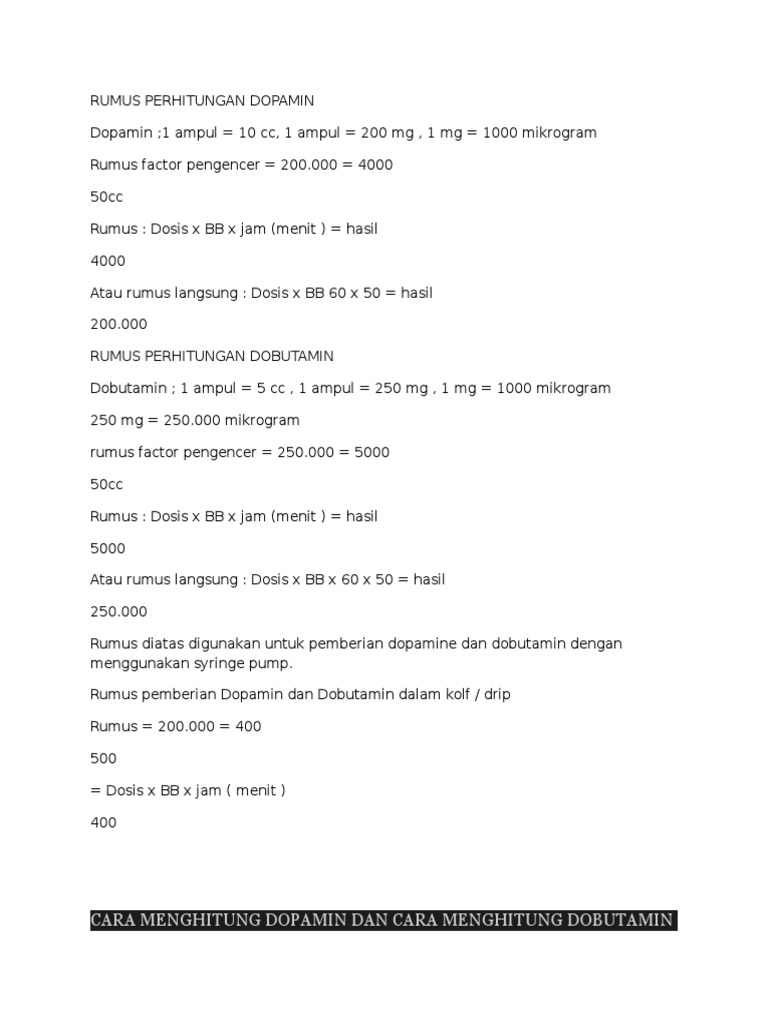 RUMUS PERHITUNGAN DOPAMIN

Dopamin ;1 ampul = 10 cc, 1 ampul = 200 mg , 1 mg = 1000 mikrogram

Rumus factor pengencer = 200.000 = 4000

50cc

Rumus : Dosis x BB x jam (menit ) = hasil

4000

Atau rumus langsung : Dosis x BB 60 x 50 = hasil

200.000

RUMUS PERHITUNGAN DOBUTAMIN

Dobutamin ; 1 ampul = 5 cc , 1 ampul = 250 mg , 1 mg = 1000 mikrogram

250 mg = 250.000 mikrogram

rumus factor pengencer = 250.000 = 5000

50cc

Rumus : Dosis x BB x jam (menit ) = hasil

5000

Atau rumus langsung : Dosis x BB x 60 x 50 = hasil

250.000

Rumus diatas digunakan untuk pemberian dopamine dan dobutamin dengan menggunakan syringe pump.

Rumus pemberian Dopamin dan Dobutamin dalam kolf / drip

Rumus = 200.000 = 400

500

= Dosis x BB x jam ( menit )

400

CARA MENGHITUNG DOPAMIN DAN CARA MENGHITUNG DOBUTAMIN